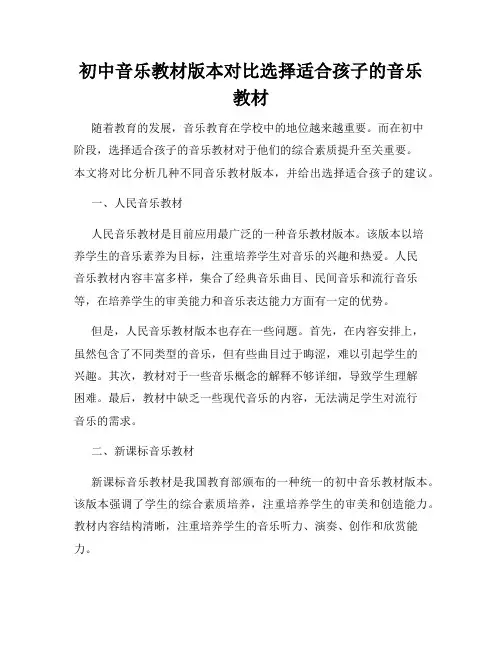 初中音乐教材版本对比选择适合孩子的音乐教材

随着教育的发展，音乐教育在学校中的地位越来越重要。而在初中阶段，选择适合孩子的音乐教材对于他们的综合素质提升至关重要。本文将对比分析几种不同音乐教材版本，并给出选择适合孩子的建议。

一、人民音乐教材

人民音乐教材是目前应用最广泛的一种音乐教材版本。该版本以培养学生的音乐素养为目标，注重培养学生对音乐的兴趣和热爱。人民音乐教材内容丰富多样，集合了经典音乐曲目、民间音乐和流行音乐等，在培养学生的审美能力和音乐表达能力方面有一定的优势。

但是，人民音乐教材版本也存在一些问题。首先，在内容安排上，虽然包含了不同类型的音乐，但有些曲目过于晦涩，难以引起学生的兴趣。其次，教材对于一些音乐概念的解释不够详细，导致学生理解困难。最后，教材中缺乏一些现代音乐的内容，无法满足学生对流行音乐的需求。

二、新课标音乐教材

新课标音乐教材是我国教育部颁布的一种统一的初中音乐教材版本。该版本强调了学生的综合素质培养，注重培养学生的审美和创造能力。教材内容结构清晰，注重培养学生的音乐听力、演奏、创作和欣赏能力。